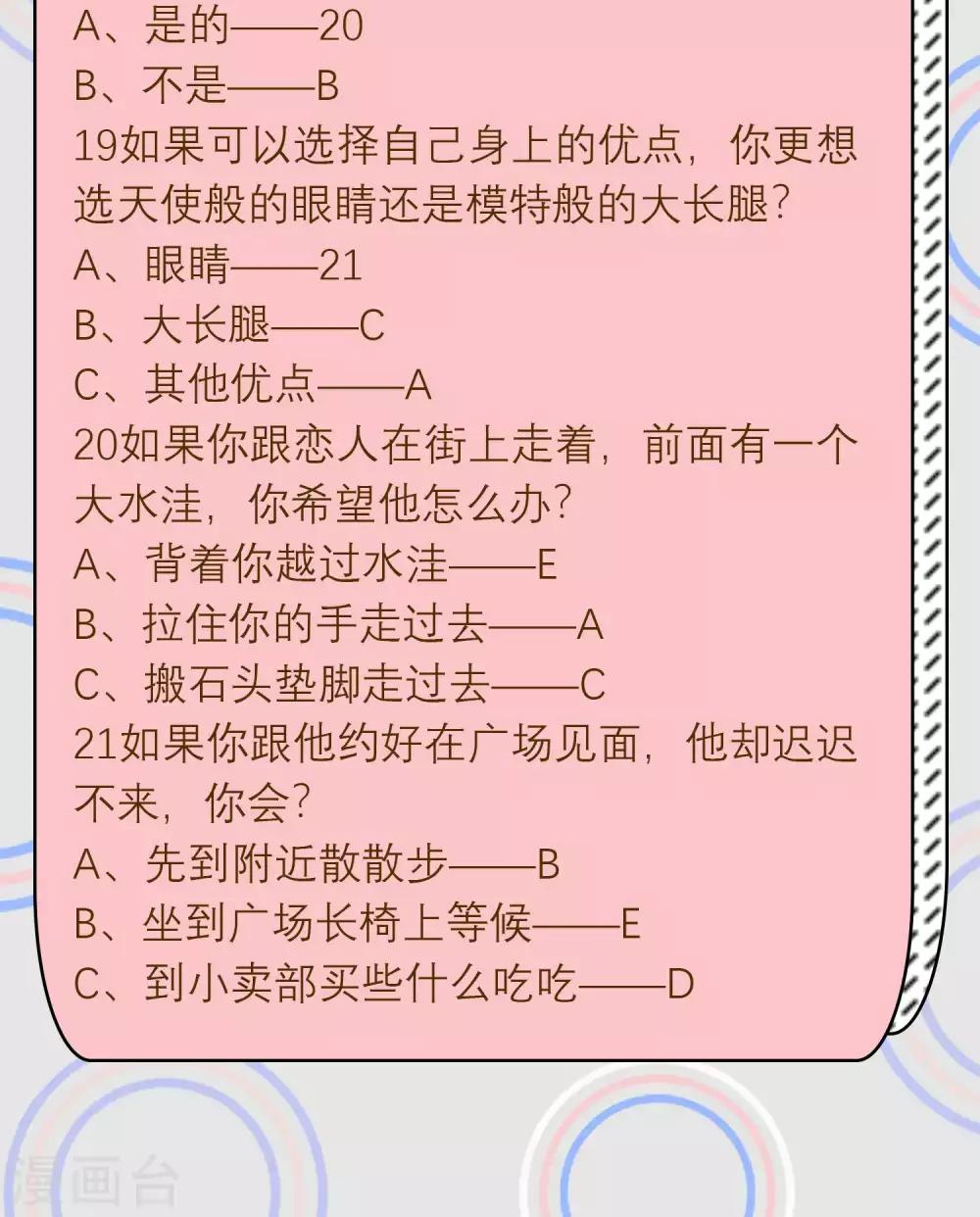 A、是的——20
B、不是——B
19如果可以选择自己身上的优点，你更想选天使般的眼睛还是模特般的大长腿？
A、眼睛——21
B、大长腿——C
C、其他优点——A
20如果你跟恋人在街上走着，前面有一个大水洼，你希望他怎么办？
A、背着你越过水洼——E
B、拉住你的手走过去——A
C、搬石头垫脚走过去——C
21如果你跟他约好在广场见面，他却迟迟不来，你会？
A、先到附近散散步——B
B、坐到广场长椅上等候——E
C、到小卖部买些什么吃吃——D

漫画台